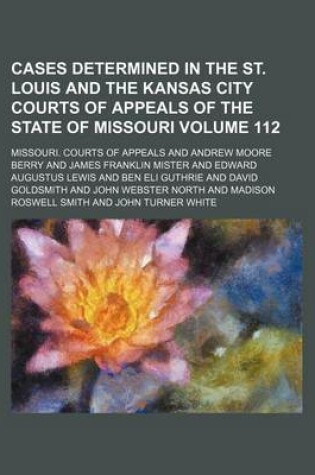 CASES DETERMINED IN THE ST. LOUIS AND THE KANSAS CITY COURTS OF APPEALS OF THE STATE OF MISSOURI VOLUME 112

MISSOURI. COURTS OF APPEALS AND ANDREW MOORE BERRY AND JAMES FRANKLIN MISTER AND EDWARD AUGUSTUS LEWIS AND BEN ELI GUTHRIE AND DAVID GOLDSMITH AND JOHN WEBSTER NORTH AND MADISON ROSWELL SMITH AND JOHN TURNER WHITE